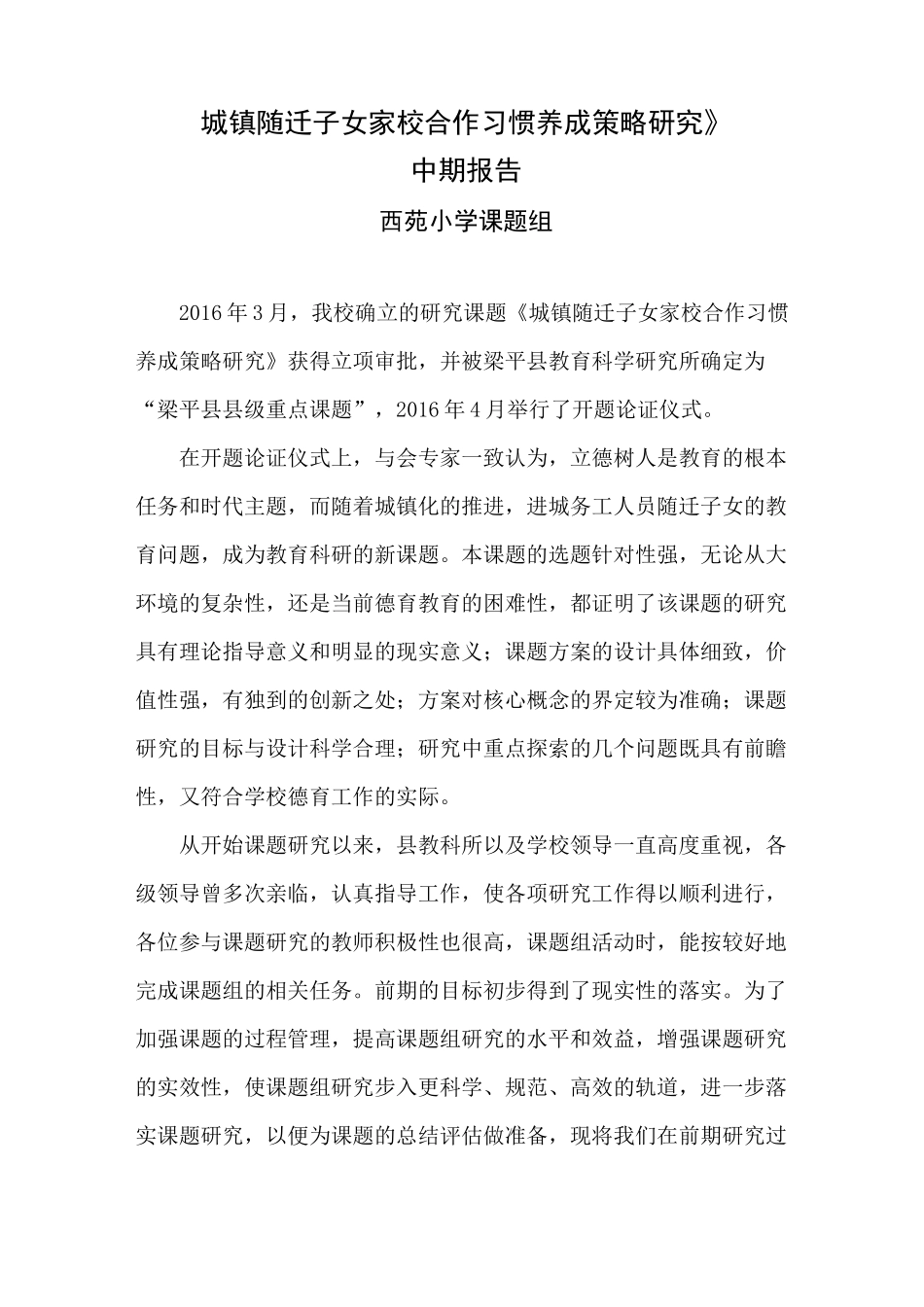 城镇随迁子女家校合作习惯养成策略研究》
中期报告
西苑小学课题组

2016年3月，我校确立的研究课题《城镇随迁子女家校合作习惯养成策略研究》获得立项审批，并被梁平县教育科学研究所确定为“梁平县县级重点课题”，2016年4月举行了开题论证仪式。

在开题论证仪式上，与会专家一致认为，立德树人是教育的根本任务和时代主题，而随着城镇化的推进，进城务工人员随迁子女的教育问题，成为教育科研的新课题。本课题的选题针对性强，无论从大环境的复杂性，还是当前德育教育的困难性，都证明了该课题的研究具有理论指导意义和明显的现实意义；课题方案的设计具体细致，价值性强，有独到的创新之处；方案对核心概念的界定较为准确；课题研究的目标与设计科学合理；研究中重点探索的几个问题既具有前瞻性，又符合学校德育工作的实际。

从开始课题研究以来，县教科所以及学校领导一直高度重视，各级领导曾多次亲临，认真指导工作，使各项研究工作得以顺利进行，各位参与课题研究的教师积极性也很高，课题组活动时，能按较好地完成课题组的相关任务。前期的目标初步得到了现实性的落实。为了加强课题的过程管理，提高课题组研究的水平和效益，增强课题研究的实效性，使课题组研究步入更科学、规范、高效的轨道，进一步落实课题研究，以便为课题的总结评估做准备，现将我们在前期研究过